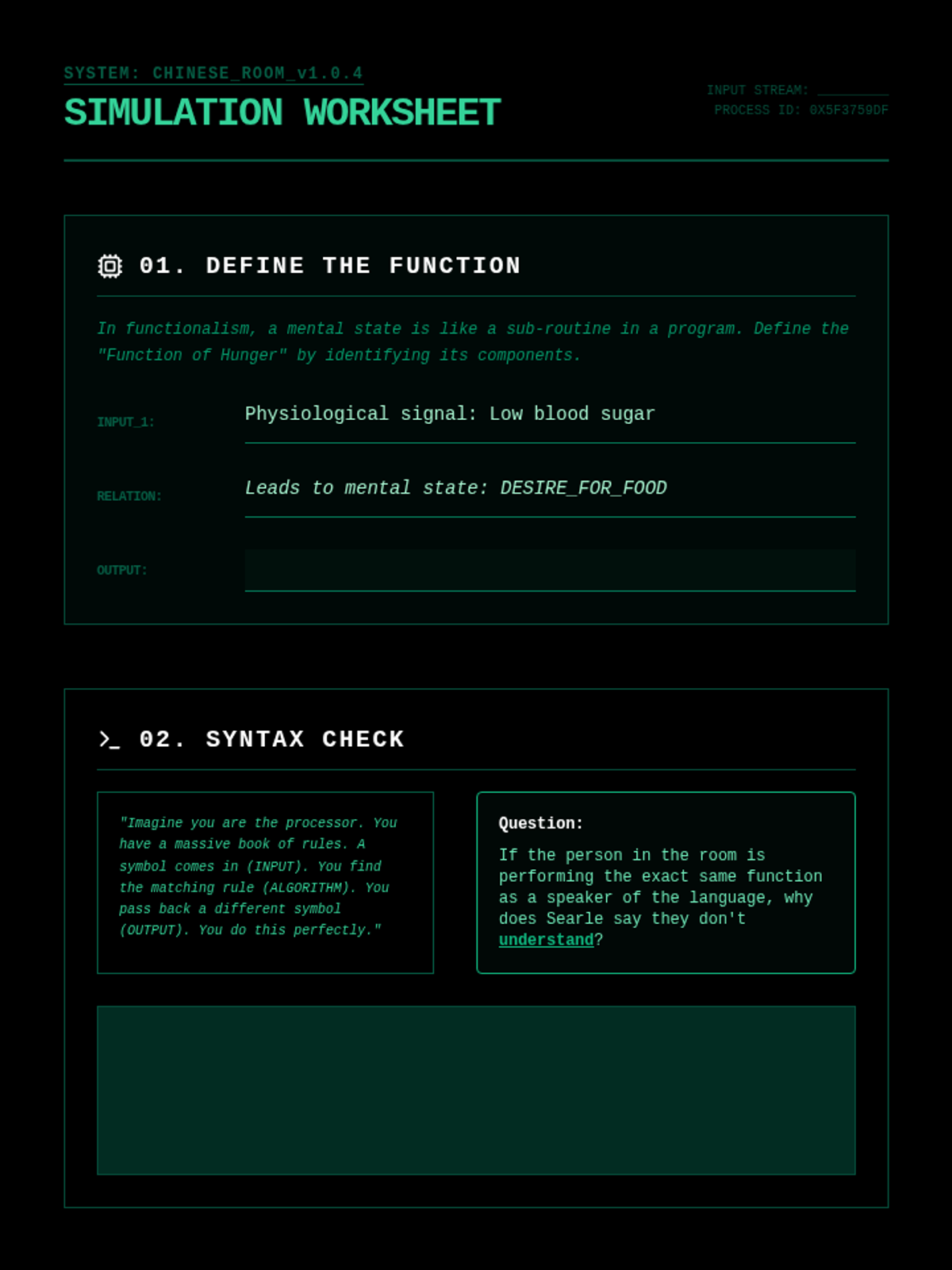 SYSTEM: CHINESE_ROOM_v1.0.4

SIMULATION WORKSHEET

INPUT STREAM: ________
PROCESS ID: 0X5F3759DF

01. DEFINE THE FUNCTION

In functionalism, a mental state is like a sub-routine in a program. Define the "Function of Hunger" by identifying its components.

INPUT_1: Physiological signal: Low blood sugar

RELATION: Leads to mental state: DESIRE_FOR_FOOD

OUTPUT:

>_ 02. SYNTAX CHECK

"Imagine you are the processor. You have a massive book of rules. A symbol comes in (INPUT). You find the matching rule (ALGORITHM). You pass back a different symbol (OUTPUT). You do this perfectly."

Question:

If the person in the room is performing the exact same function as a speaker of the language, why does Searle say they don't understand?